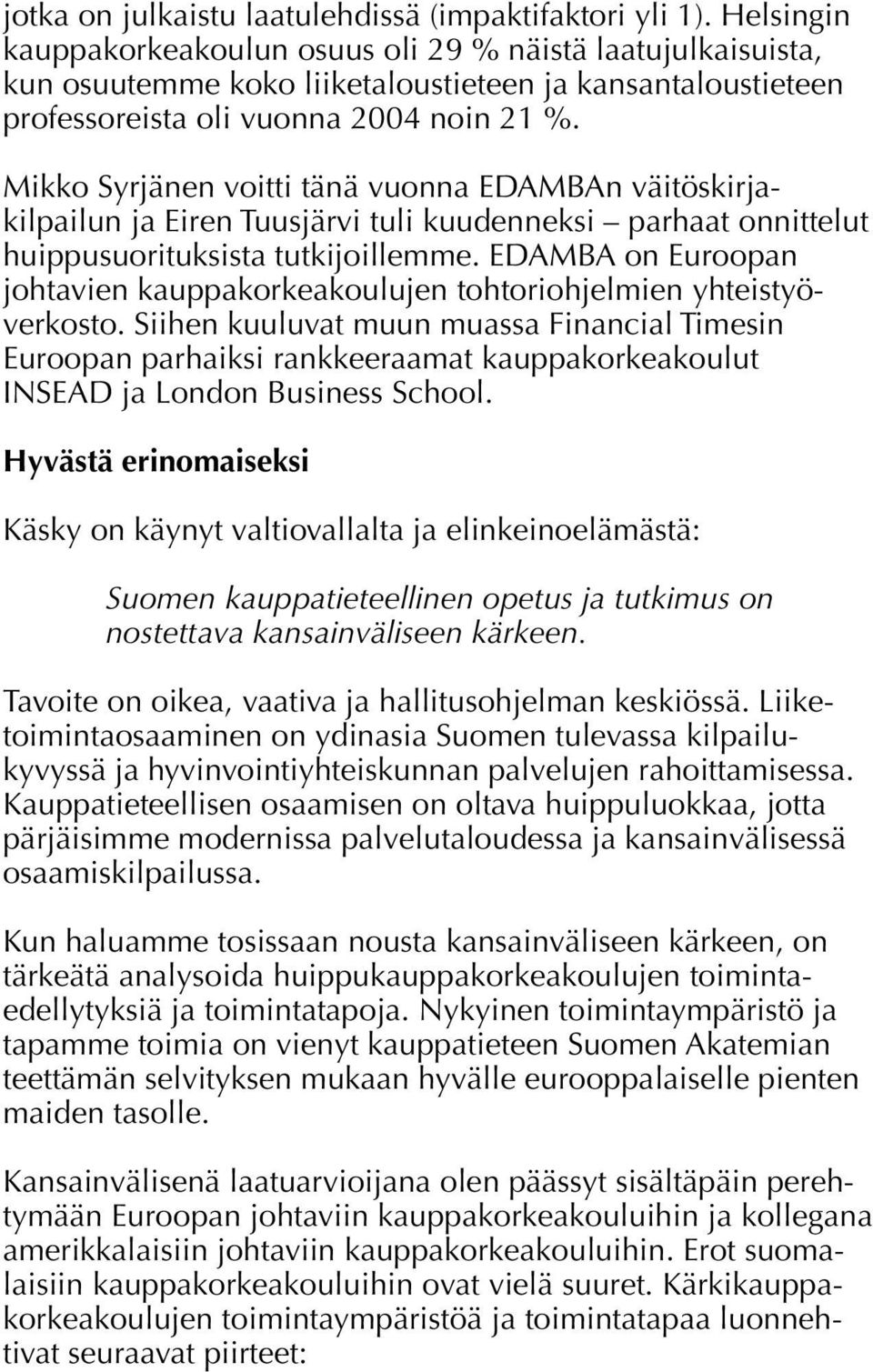 jotka on julkaistu laatulehdissä (impaktifaktori yli 1). Helsingin kauppakorkeakoulun osuus oli 29 % näistä laatujulkaisuista, kun osuutemme koko liiketaloustieteen ja kansantaloustieteen professoreista oli vuonna 2004 noin 21 %.

Mikko Syrjänen voitti tänä vuonna EDAMBAn väitöskirjakilpailun ja Eiren Tuusjärvi tuli kuudenneksi – parhaat onnittelut huippusuorituksista tutkijoillemme. EDAMBA on Euroopan johtavien kauppakorkeakoulujen tohtoriohjelmien yhteistyöverkosto. Siihen kuuluvat muun muassa Financial Timesin Euroopan parhaiksi rankkeeraamat kauppakorkeakoulut INSEAD ja London Business School.

Hyvästä erinomaiseksi

Käsky on käynyt valtiovallalta ja elinkeinoelämästä:

Suomen kauppatieteellinen opetus ja tutkimus on nostettava kansainväliseen kärkeen.

Tavoite on oikea, vaativa ja hallitusohjelman keskiössä. Liiketoimintaosaaminen on ydinasia Suomen tulevassa kilpailukyvyssä ja hyvinvointiyhteiskunnan palvelujen rahoittamisessa. Kauppatieteellisen osaamisen on oltava huippuluokkaa, jotta pärjäisimme modernissa palvelutaloudessa ja kansainvälisessä osaamiskilpailussa.

Kun haluamme tosissaan nousta kansainväliseen kärkeen, on tärkeätä analysoida huippukauppakorkeakoulujen toimintaedellytyksiä ja toimintatapoja. Nykyinen toimintaympäristö ja tapamme toimia on vienyt kauppatieteen Suomen Akatemian teettämän selvityksen mukaan hyvälle eurooppalaiselle pienten maiden tasolle.

Kansainvälisenä laatuarvioijana olen päässyt sisältäpäin perehtymään Euroopan johtaviin kauppakorkeakouluihin ja kollegana amerikkalaisiin johtaviin kauppakorkeakouluihin. Erot suomalaisiin kauppakorkeakouluihin ovat vielä suuret. Kärkikauppakorkeakoulujen toimintaympäristöä ja toimintatapaa luonnehtivat seuraavat piirteet: